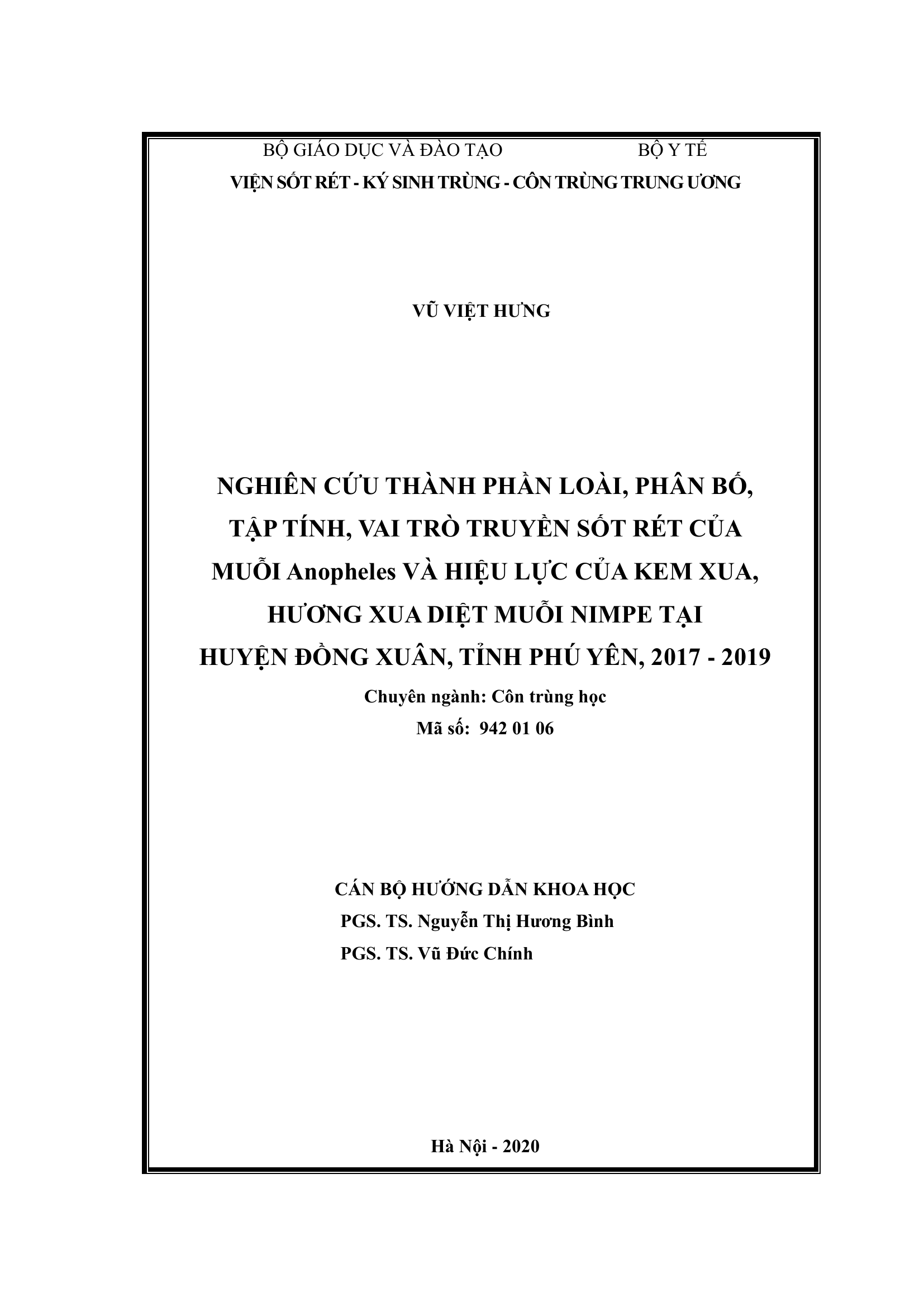 BỘ GIÁO DỤC VÀ ĐÀO TẠO BỘ Y TẾ
VIỆN SỐT RÉT - KÝ SINH TRÙNG - CÔN TRÙNG TRUNG ƯƠNG

VŨ VIỆT HƯNG

NGHIÊN CỨU THÀNH PHẦN LOÀI, PHÂN BỐ, TẬP TÍNH, VAI TRÒ TRUYỀN SỐT RÉT CỦA MUỖI Anopheles VÀ HIỆU LỰC CỦA KEM XUA, HƯƠNG XUA DIỆT MUỖI NIMPE TẠI HUYỆN ĐỒNG XUÂN, TỈNH PHÚ YÊN, 2017 - 2019
Chuyên ngành: Côn trùng học
Mã số: 942 01 06

CÁN BỘ HƯỚNG DẪN KHOA HỌC
PGS. TS. Nguyễn Thị Hương Bình
PGS. TS. Vũ Đức Chính

Hà Nội - 2020